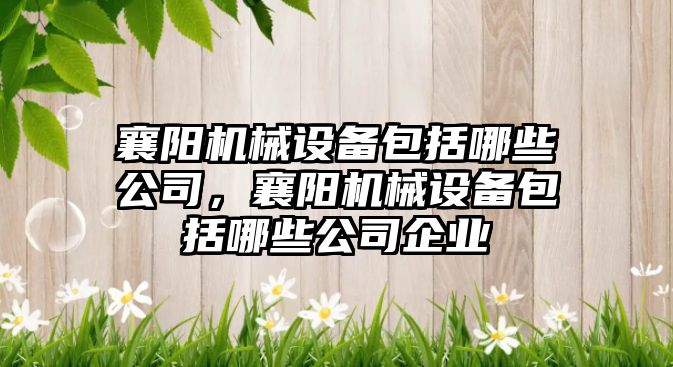 襄阳机械设备包括哪些公司，襄阳机械设备包括哪些公司企业